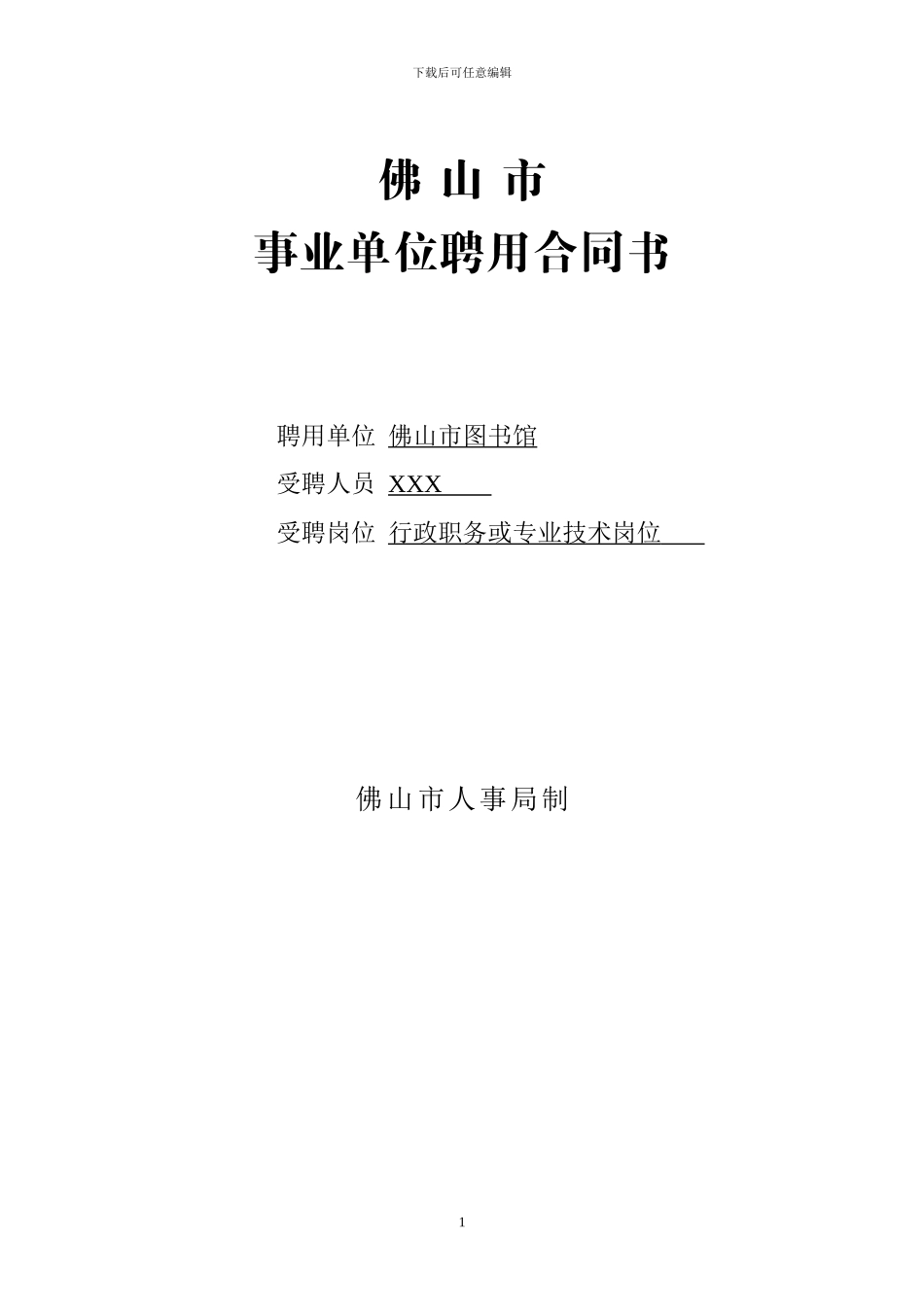 下载后可任意编辑

佛 山 市
事业单位聘用合同书

聘用单位 佛山市图书馆

受聘人员 XXX

受聘岗位 行政职务或专业技术岗位

佛山市人事局制

1